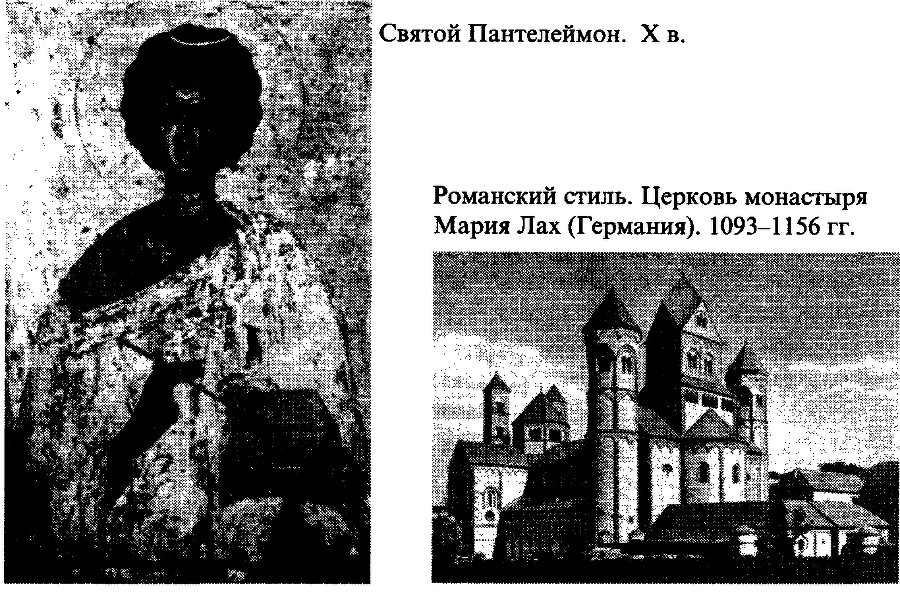 Святой Пантелеймон. X в.

Романский стиль. Церковь монастыря Мария Лах (Германия). 1093–1156 гг.